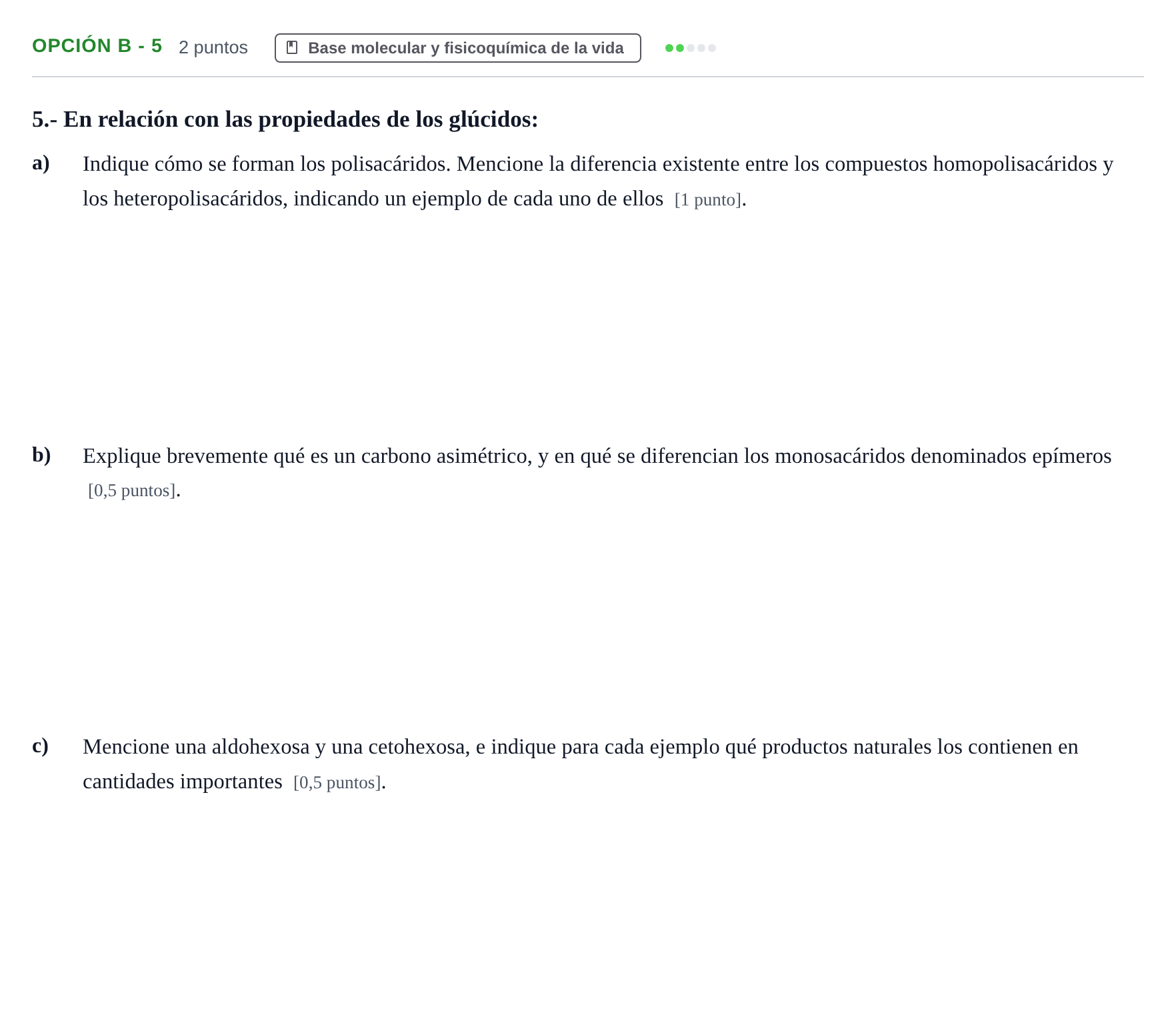 OPCIÓN B - 5 2 puntos Base molecular y fisicoquímica de la vida

5.- En relación con las propiedades de los glúcidos:

a) Indique cómo se forman los polisacáridos. Mencione la diferencia existente entre los compuestos homopolisacáridos y los heteropolisacáridos, indicando un ejemplo de cada uno de ellos [1 punto].

b) Explique brevemente qué es un carbono asimétrico, y en qué se diferencian los monosacáridos denominados epímeros [0,5 puntos].

c) Mencione una aldohexosa y una cetohexosa, e indique para cada ejemplo qué productos naturales los contienen en cantidades importantes [0,5 puntos].